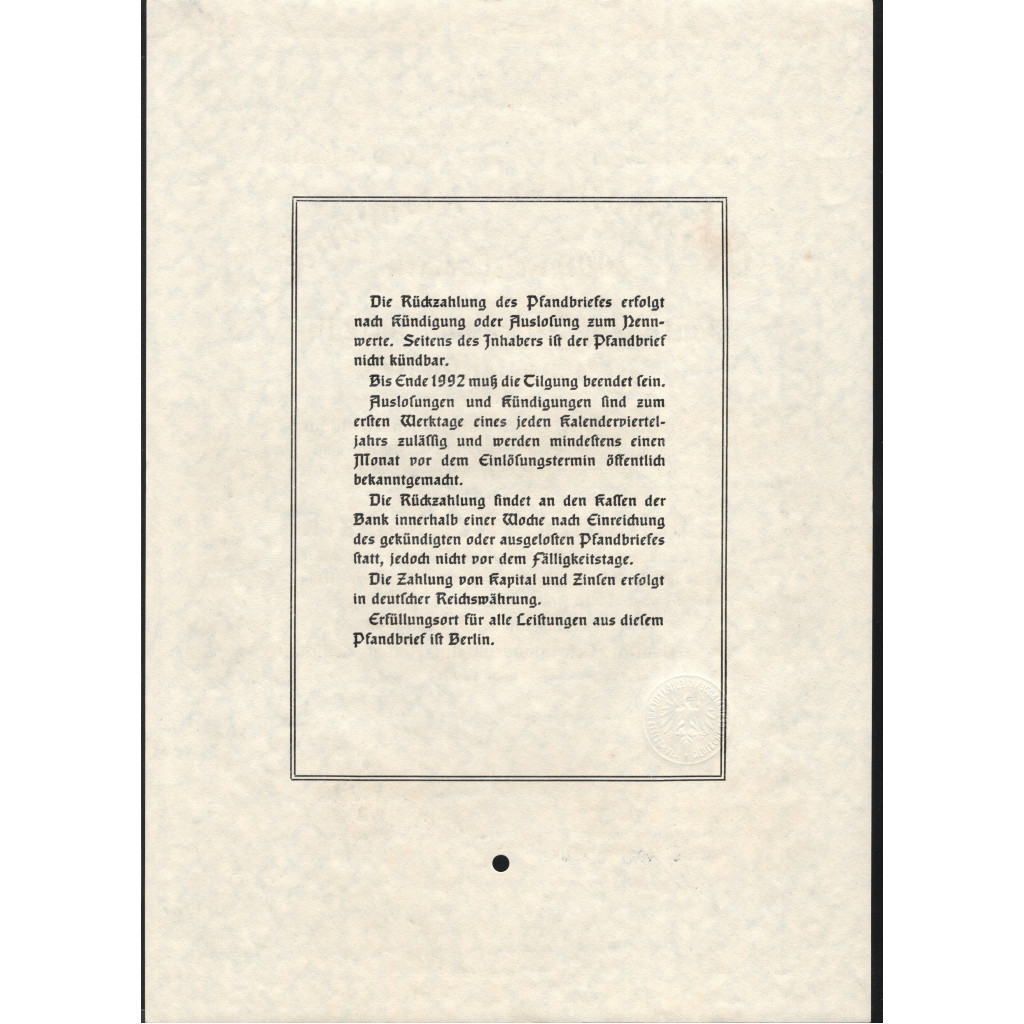 Die Rückzahlung des Pfandbriefes erfolgt nach Kündigung oder Auslosung zum Nennwerte. Seitens des Inhabers ist der Pfandbrief nicht kündbar.

Bis Ende 1992 muß die Tilgung beendet sein.

Auslosungen und Kündigungen sind zum ersten Werktage eines jeden Kalendervierteljahrs zulässig und werden mindestens einen Monat vor dem Einlösungstermin öffentlich bekanntgemacht.

Die Rückzahlung findet an den Kassen der Bank innerhalb einer Woche nach Einreichung des gekündigten oder ausgelosten Pfandbriefes statt, jedoch nicht vor dem Fälligkeitstage.

Die Zahlung von Kapital und Zinsen erfolgt in deutscher Reichswährung.

Erfüllungsort für alle Leistungen aus diesem Pfandbrief ist Berlin.